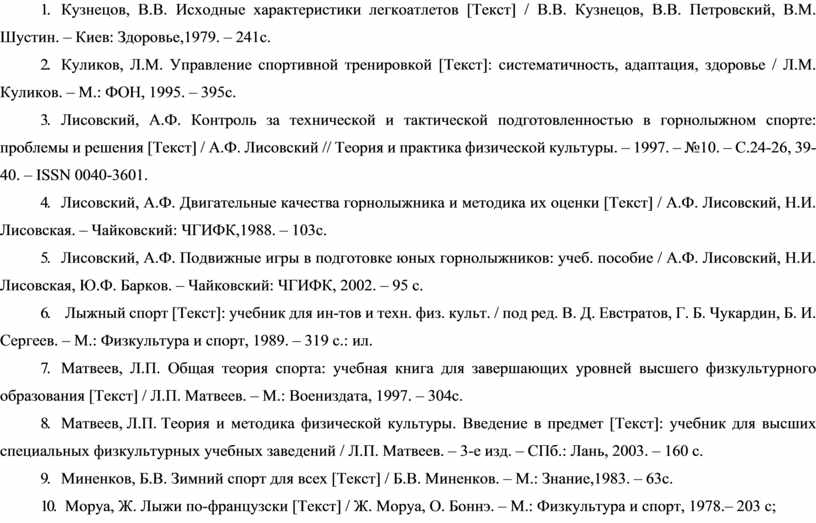 1. Кузнецов, В.В. Исходные характеристики легкоатлетов [Текст] / В.В. Кузнецов, В.В. Петровский, В.М. Шустин. – Киев: Здоровье,1979. – 241с.

2. Куликов, Л.М. Управление спортивной тренировкой [Текст]: систематичность, адаптация, здоровье / Л.М. Куликов. – М.: ФОН, 1995. – 395с.

3. Лисовский, А.Ф. Контроль за технической и тактической подготовленностью в горнолыжном спорте: проблемы и решения [Текст] / А.Ф. Лисовский // Теория и практика физической культуры. – 1997. – №10. – С.24-26, 39-40. – ISSN 0040-3601.

4. Лисовский, А.Ф. Двигательные качества горнолыжника и методика их оценки [Текст] / А.Ф. Лисовский, Н.И. Лисовская. – Чайковский: ЧГИФК,1988. – 103с.

5. Лисовский, А.Ф. Подвижные игры в подготовке юных горнолыжников: учеб. пособие / А.Ф. Лисовский, Н.И. Лисовская, Ю.Ф. Барков. – Чайковский: ЧГИФК, 2002. – 95 с.

6. Лыжный спорт [Текст]: учебник для ин-тов и техн. физ. культ. / под ред. В. Д. Евстратов, Г. Б. Чукардин, Б. И. Сергеев. – М.: Физкультура и спорт, 1989. – 319 с.: ил.

7. Матвеев, Л.П. Общая теория спорта: учебная книга для завершающих уровней высшего физкультурного образования [Текст] / Л.П. Матвеев. – М.: Воениздата, 1997. – 304с.

8. Матвеев, Л.П. Теория и методика физической культуры. Введение в предмет [Текст]: учебник для высших специальных физкультурных учебных заведений / Л.П. Матвеев. – 3-е изд. – СПб.: Лань, 2003. – 160 с.

9. Миненков, Б.В. Зимний спорт для всех [Текст] / Б.В. Миненков. – М.: Знание,1983. – 63с.

10. Моруа, Ж. Лыжи по-французски [Текст] / Ж. Моруа, О. Боннэ. – М.: Физкультура и спорт, 1978.– 203 с;